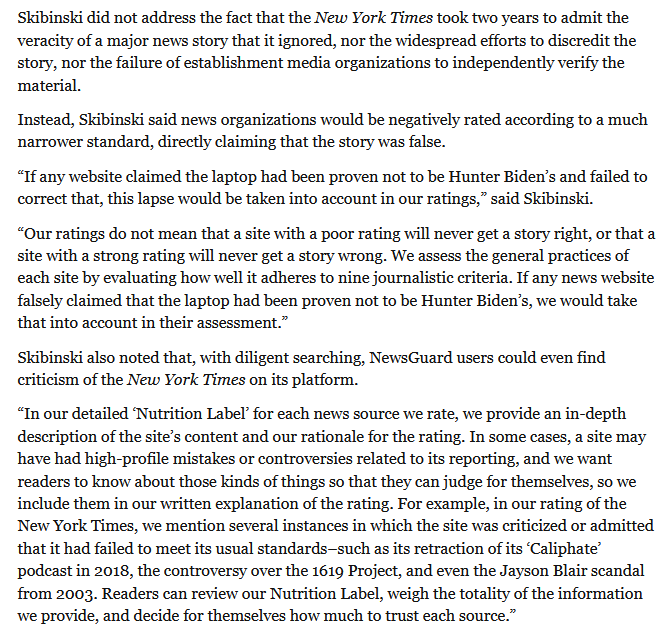 Skibinski did not address the fact that the New York Times took two years to admit the veracity of a major news story that it ignored, nor the widespread efforts to discredit the story, nor the failure of establishment media organizations to independently verify the material.

Instead, Skibinski said news organizations would be negatively rated according to a much narrower standard, directly claiming that the story was false.

“If any website claimed the laptop had been proven not to be Hunter Biden’s and failed to correct that, this lapse would be taken into account in our ratings,” said Skibinski.

“Our ratings do not mean that a site with a poor rating will never get a story right, or that a site with a strong rating will never get a story wrong. We assess the general practices of each site by evaluating how well it adheres to nine journalistic criteria. If any news website falsely claimed that the laptop had been proven not to be Hunter Biden’s, we would take that into account in their assessment.”

Skibinski also noted that, with diligent searching, NewsGuard users could even find criticism of the New York Times on its platform.

“In our detailed ‘Nutrition Label’ for each news source we rate, we provide an in-depth description of the site’s content and our rationale for the rating. In some cases, a site may have had high-profile mistakes or controversies related to its reporting, and we want readers to know about those kinds of things so that they can judge for themselves, so we include them in our written explanation of the rating. For example, in our rating of the New York Times, we mention several instances in which the site was criticized or admitted that it had failed to meet its usual standards–such as its retraction of its ‘Caliphate’ podcast in 2018, the controversy over the 1619 Project, and even the Jayson Blair scandal from 2003. Readers can review our Nutrition Label, weigh the totality of the information we provide, and decide for themselves how much to trust each source.”